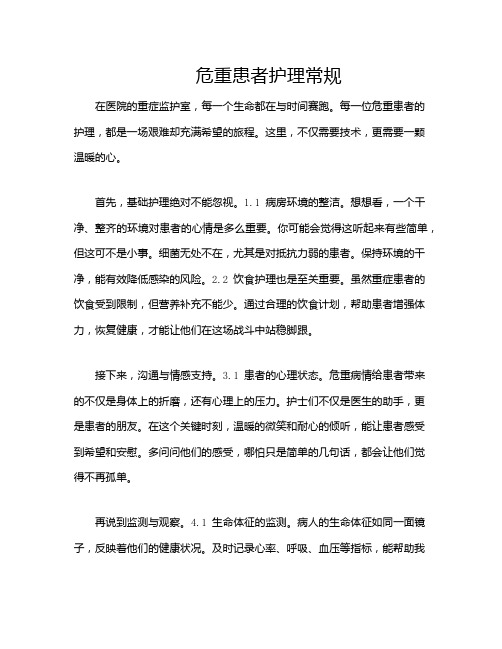 危重患者护理常规

在医院的重症监护室，每一个生命都在与时间赛跑。每一位危重患者的护理，都是一场艰难却充满希望的旅程。这里，不仅需要技术，更需要一颗温暖的心。

首先，基础护理绝对不能忽视。1.1 病房环境的整洁。想想看，一个干净、整齐的环境对患者的心情是多么重要。你可能会觉得这听起来有些简单，但这可不是小事。细菌无处不在，尤其是对抵抗力弱的患者。保持环境的干净，能有效降低感染的风险。2.2 饮食护理也是至关重要。虽然重症患者的饮食受到限制，但营养补充不能少。通过合理的饮食计划，帮助患者增强体力，恢复健康，才能让他们在这场战斗中站稳脚跟。

接下来，沟通与情感支持。3.1 患者的心理状态。危重病情给患者带来的不仅是身体上的折磨，还有心理上的压力。护士们不仅是医生的助手，更是患者的朋友。在这个关键时刻，温暖的微笑和耐心的倾听，能让患者感受到希望和安慰。多问问他们的感受，哪怕只是简单的几句话，都会让他们觉得不再孤单。

再说到监测与观察。4.1 生命体征的监测。病人的生命体征如同一面镜子，反映着他们的健康状况。及时记录心率、呼吸、血压等指标，能帮助我